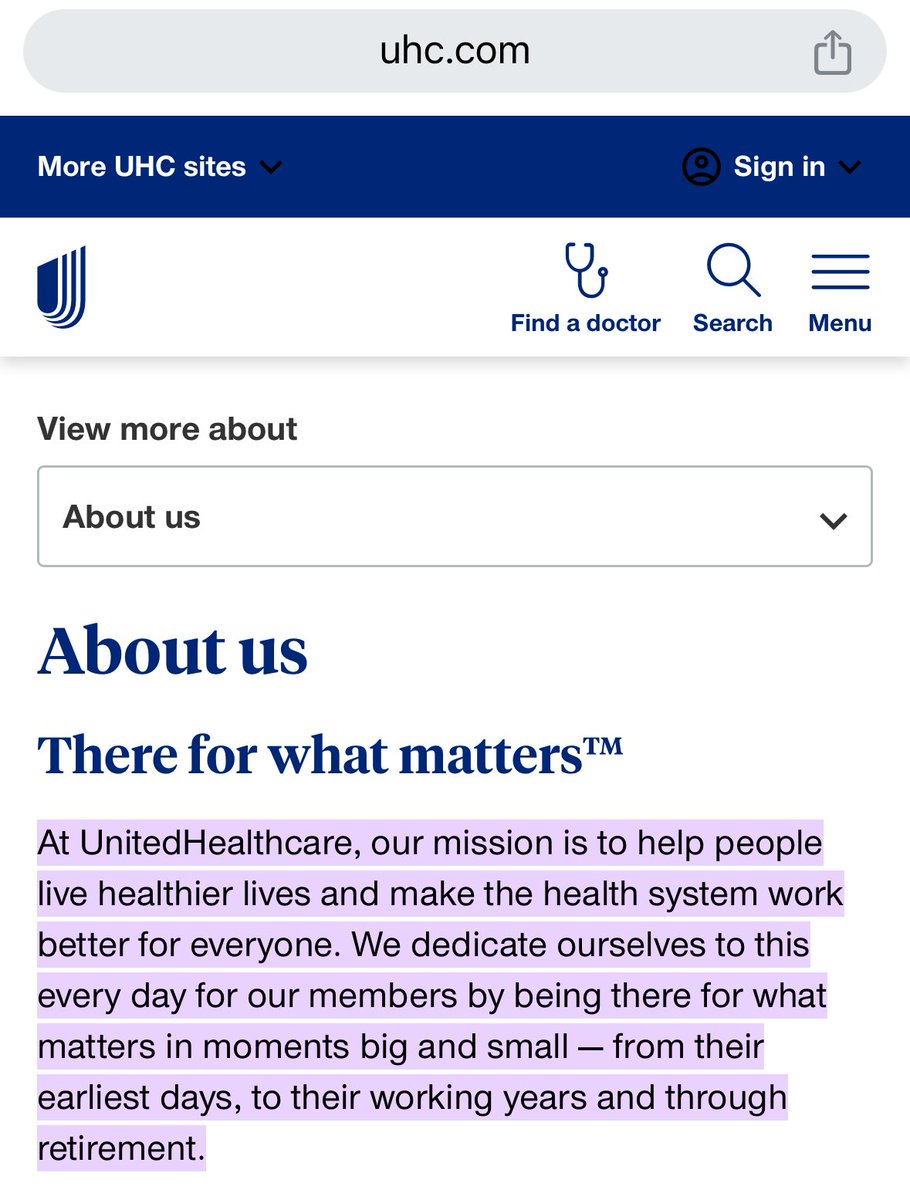 uhc.com

More UHC sites

Sign in

Find a doctor
Search
Menu

View more about

About us

About us

There for what matters™

At UnitedHealthcare, our mission is to help people live healthier lives and make the health system work better for everyone. We dedicate ourselves to this every day for our members by being there for what matters in moments big and small — from their earliest days, to their working years and through retirement.